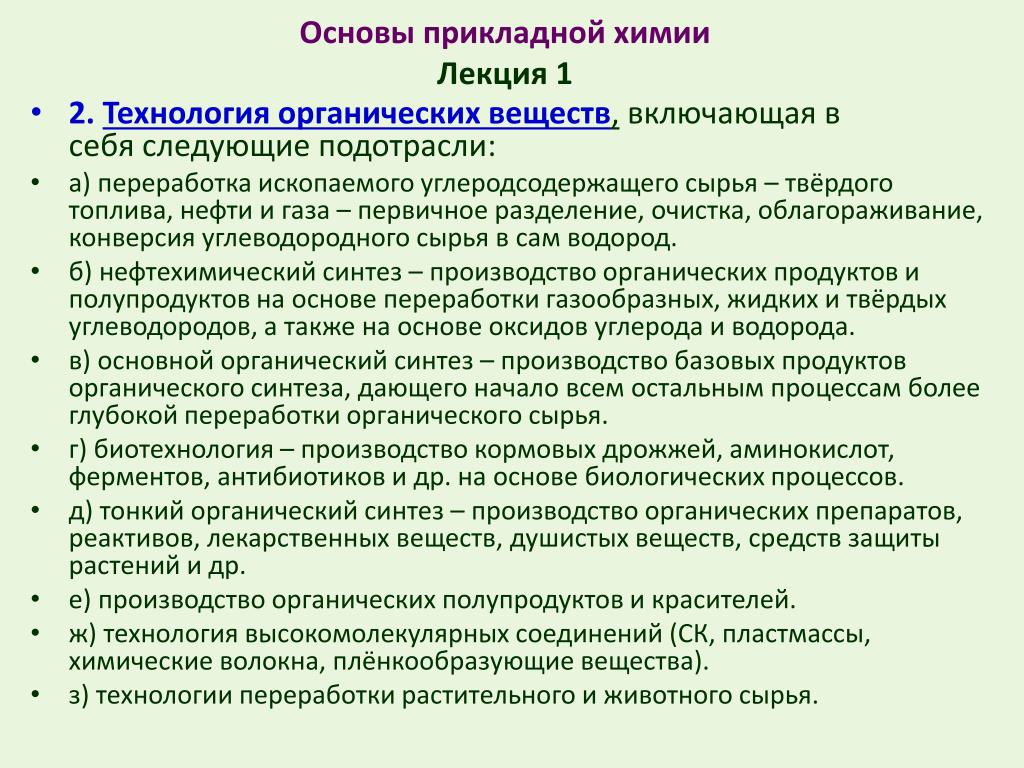 Основы прикладной химии
Лекция 1

• 2. Технология органических веществ, включающая в себя следующие подотрасли:
• а) переработка ископаемого углеродсодержащего сырья – твёрдого топлива, нефти и газа – первичное разделение, очистка, облагораживание, конверсия углеводородного сырья в сам водород.
• б) нефтехимический синтез – производство органических продуктов и полупродуктов на основе переработки газообразных, жидких и твёрдых углеводородов, а также на основе оксидов углерода и водорода.
• в) основной органический синтез – производство базовых продуктов органического синтеза, дающего начало всем остальным процессам более глубокой переработки органического сырья.
• г) биотехнология – производство кормовых дрожжей, аминокислот, ферментов, антибиотиков и др. на основе биологических процессов.
• д) тонкий органический синтез – производство органических препаратов, реактивов, лекарственных веществ, душистых веществ, средств защиты растений и др.
• е) производство органических полупродуктов и красителей.
• ж) технология высокомолекулярных соединений (СК, пластмассы, химические волокна, плёнкообразующие вещества).
• з) технологии переработки растительного и животного сырья.